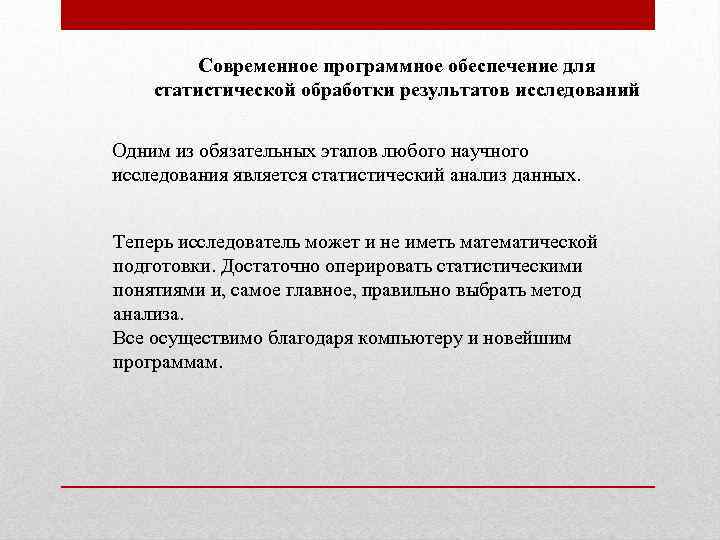 Современное программное обеспечение для статистической обработки результатов исследований

Одним из обязательных этапов любого научного исследования является статистический анализ данных.

Теперь исследователь может и не иметь математической подготовки. Достаточно оперировать статистическими понятиями и, самое главное, правильно выбрать метод анализа.
Все осуществимо благодаря компьютеру и новейшим программам.